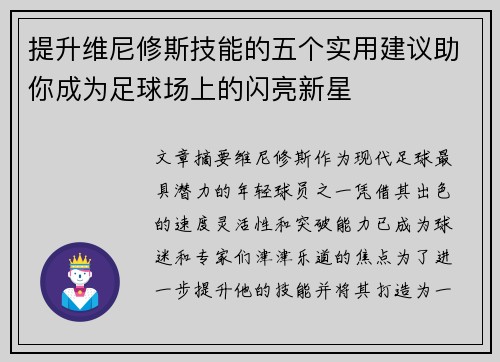 提升维尼修斯技能的五个实用建议助你成为足球场上的闪亮新星

文章摘要维尼修斯作为现代足球最具潜力的年轻球员之一凭借其出色的速度灵活性和突破能力已成为球迷和专家们津津乐道的焦点为了进一步提升他的技能并将其打造为一